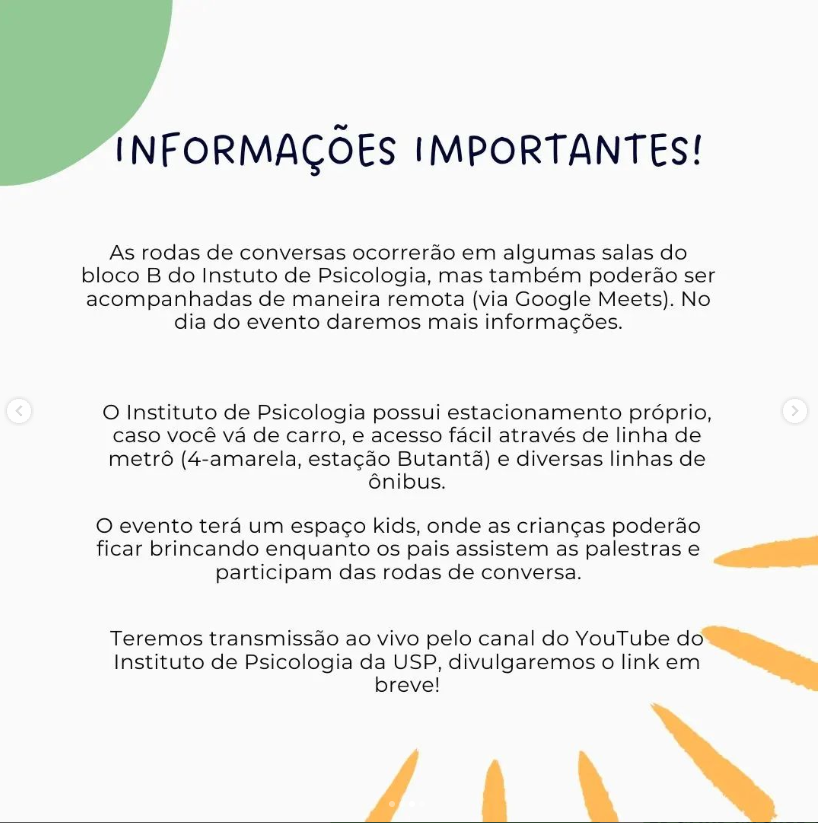 INFORMAÇÕES IMPORTANTES!

As rodas de conversas ocorrerão em algumas salas do bloco B do Instuto de Psicologia, mas também poderão ser acompanhadas de maneira remota (via Google Meets). No dia do evento daremos mais informações.

O Instituto de Psicologia possui estacionamento próprio, caso você vá de carro, e acesso fácil através de linha de metrô (4-amarela, estação Butantã) e diversas linhas de ônibus.

O evento terá um espaço kids, onde as crianças poderão ficar brincando enquanto os pais assistem as palestras e participam das rodas de conversa.

Teremos transmissão ao vivo pelo canal do YouTube do Instituto de Psicologia da USP, divulgaremos o link em breve!